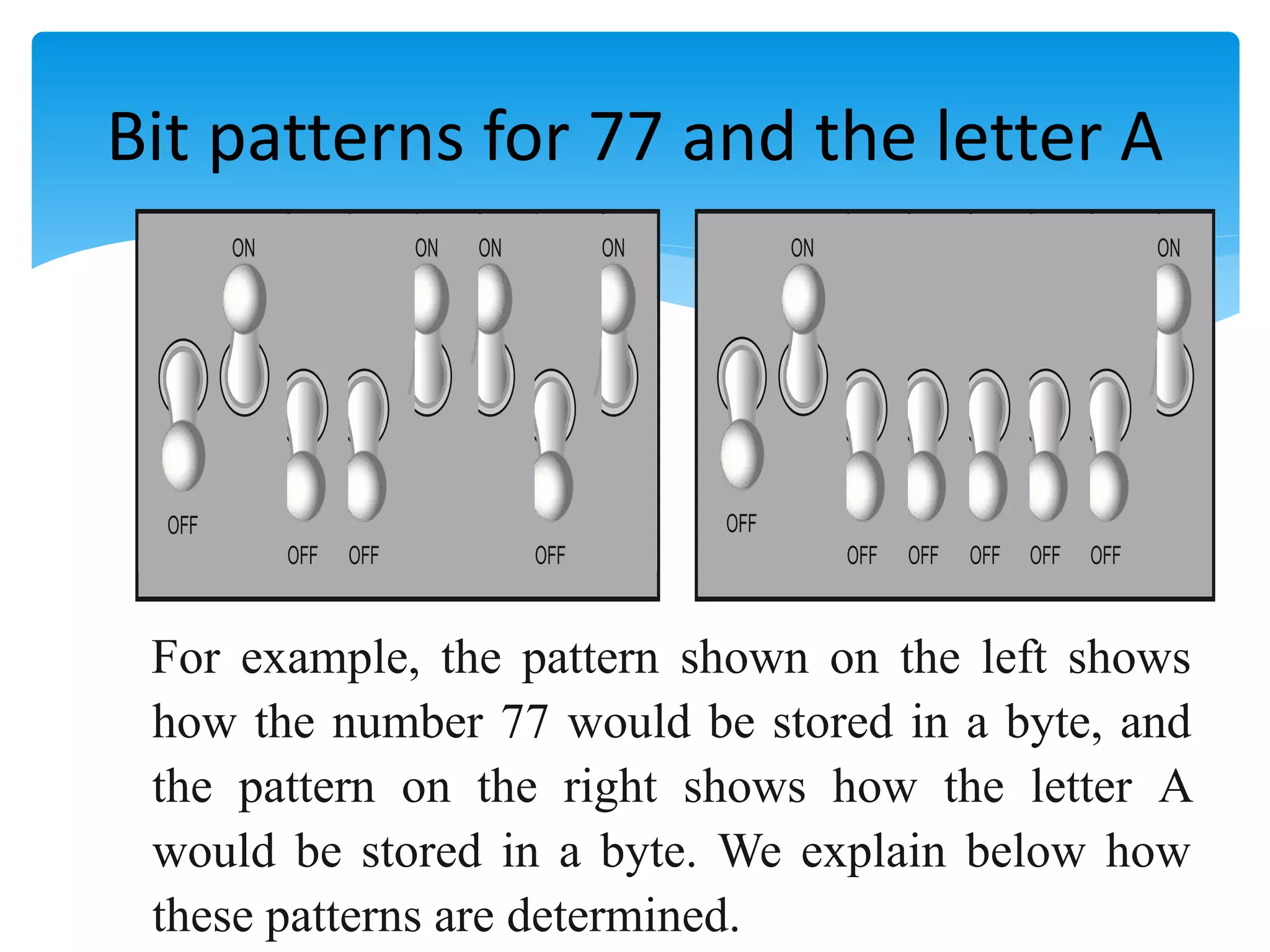 Bit patterns for 77 and the letter A

ON ON ON ON
OFF OFF OFF OFF

ON ON
OFF OFF OFF OFF OFF OFF

For example, the pattern shown on the left shows how the number 77 would be stored in a byte, and the pattern on the right shows how the letter A would be stored in a byte. We explain below how these patterns are determined.